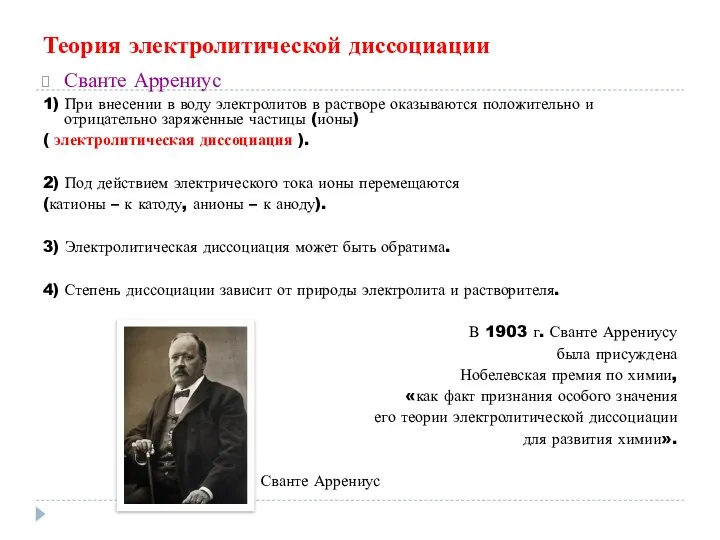 Теория электролитической диссоциации

Сванте Аррениус

1) При внесении в воду электролитов в растворе оказываются положительно и отрицательно заряженные частицы (ионы)
( электролитическая диссоциация ).

2) Под действием электрического тока ионы перемещаются
(катионы – к катоду, анионы – к аноду).

3) Электролитическая диссоциация может быть обратима.

4) Степень диссоциации зависит от природы электролита и растворителя.

В 1903 г. Сванте Аррениусу была присуждена Нобелевская премия по химии, «как факт признания особого значения его теории электролитической диссоциации для развития химии».

Сванте Аррениус